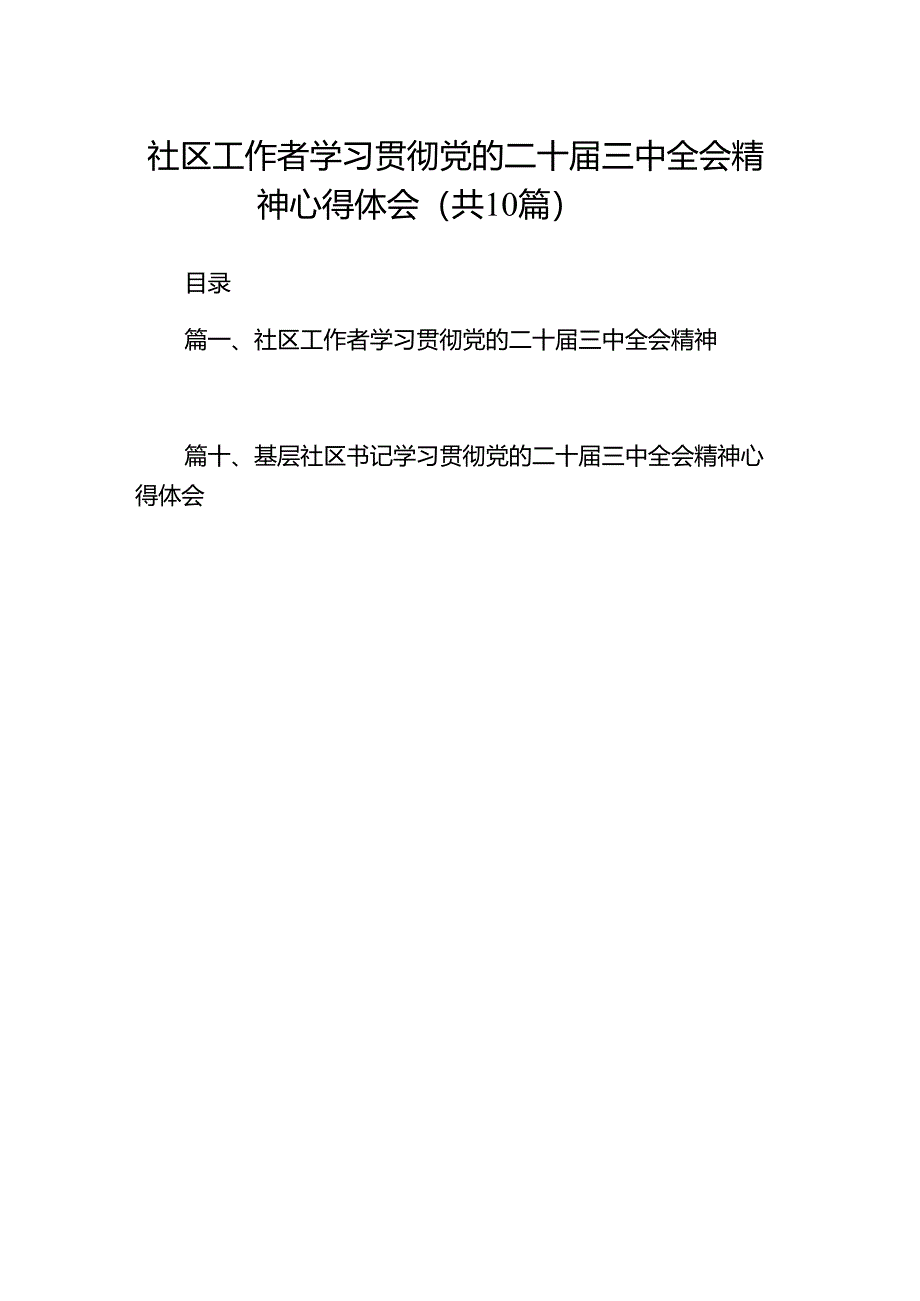 社区工作者学习贯彻党的二十届三中全会精神心得体会（共10篇）

目录

篇一、社区工作者学习贯彻党的二十届三中全会精神

篇十、基层社区书记学习贯彻党的二十届三中全会精神心得体会